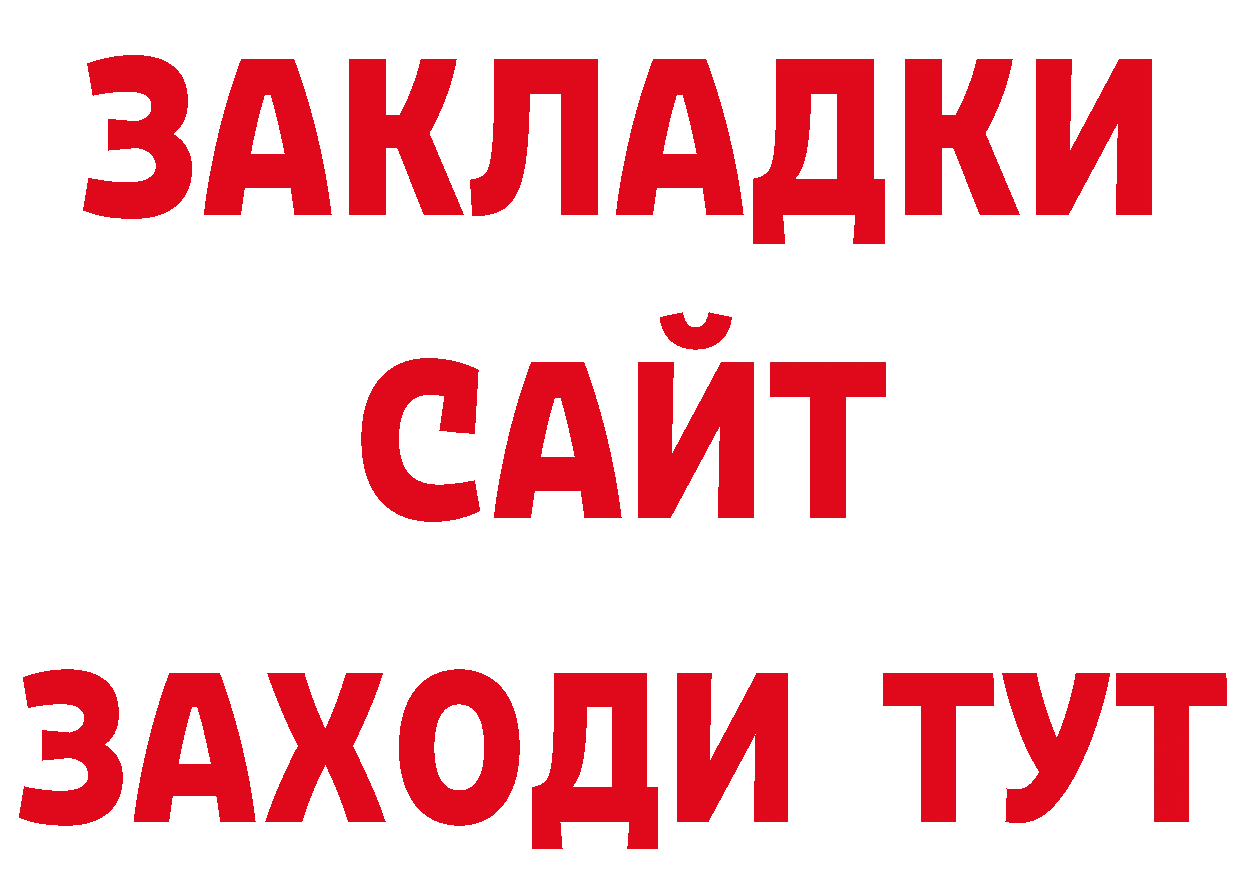 ЗАКЛАДКИ
САЙТ
ЗАХОДИ ТУТ